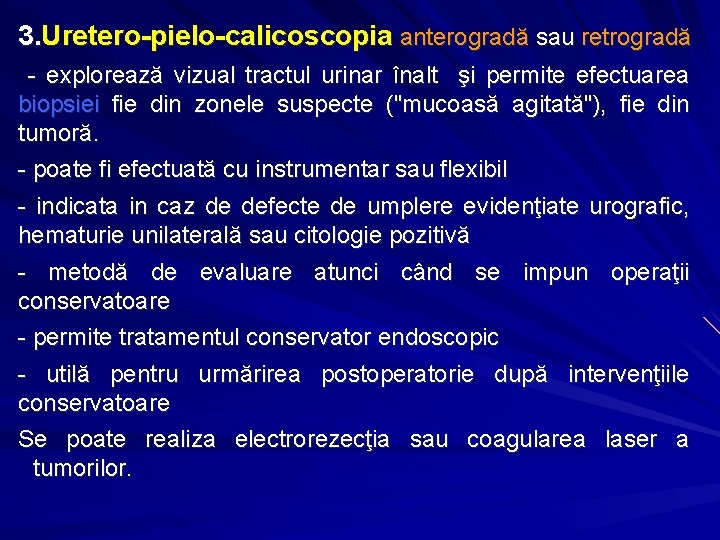 3.Uretero-pielo-calicoscopia anterogradă sau retrogradă

- explorează vizual tractul urinar înalt şi permite efectuarea biopsiei fie din zonele suspecte ("mucoasă agitată"), fie din tumoră.

- poate fi efectuată cu instrumentar sau flexibil

- indicata in caz de defecte de umplere evidenţiate urografic, hematurie unilaterală sau citologie pozitivă

- metodă de evaluare atunci când se impun operaţii conservatoare

- permite tratamentul conservator endoscopic

- utilă pentru urmărirea postoperatorie după intervenţiile conservatoare

Se poate realiza electrorezecţia sau coagularea laser a tumorilor.